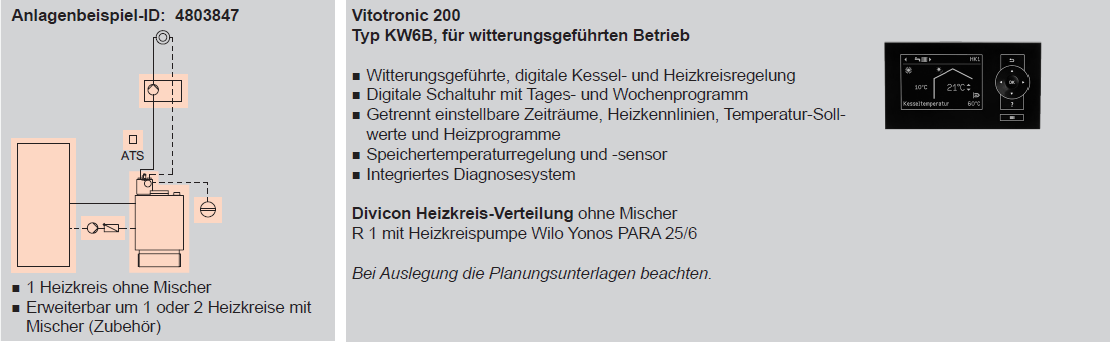 Anlagenbeispiel-ID: 4803847

ATS

■ 1 Heizkreis ohne Mischer
■ Erweiterbar um 1 oder 2 Heizkreise mit Mischer (Zubehör)

Vitotronic 200
Typ KW6B, für witterungsgeführten Betrieb

■ Witterungsgeführte, digitale Kessel- und Heizkreisregelung
■ Digitale Schaltuhr mit Tages- und Wochenprogramm
■ Getrennt einstellbare Zeiträume, Heizkennlinien, Temperatur-Sollwerte und Heizprogramme
■ Speichertemperaturregelung und -sensor
■ Integriertes Diagnosesystem

HK1
10°C
21°C
Kesseltemperatur
60°C
OK
?

Divicon Heizkreis-Verteilung ohne Mischer
R 1 mit Heizkreispumpe Wilo Yonos PARA 25/6

Bei Auslegung die Planungsunterlagen beachten.